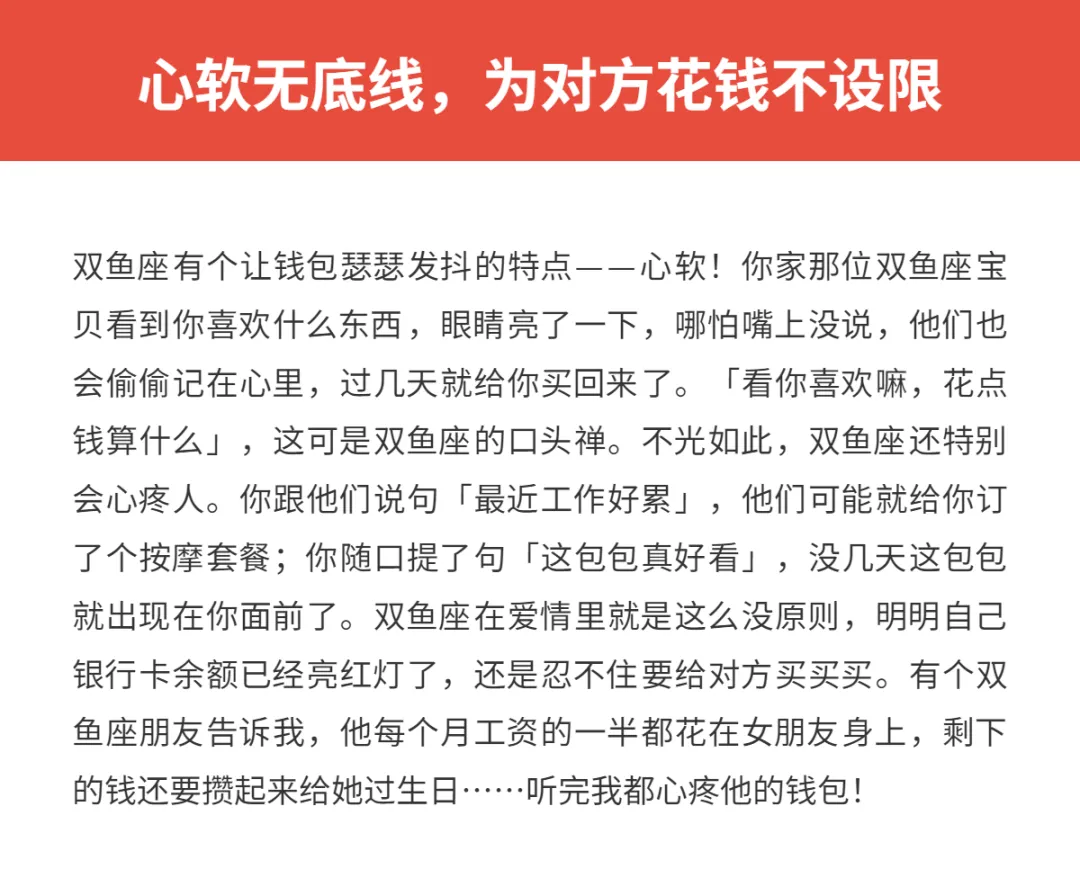 心软无底线，为对方花钱不设限

双鱼座有个让钱包瑟瑟发抖的特点——心软！你家那位双鱼座宝贝看到你喜欢什么东西，眼睛亮了一下，哪怕嘴上没说，他们也会偷偷记在心里，过几天就给你买回来了。「看你喜欢嘛，花点钱算什么」，这可是双鱼座的口头禅。不光如此，双鱼座还特别会心疼人。你跟他们说句「最近工作好累」，他们可能就给你订了个按摩套餐；你随口提了句「这包包真好看」，没几天这包包就出现在你面前了。双鱼座在爱情里就是这么没原则，明明自己银行卡余额已经亮红灯了，还是忍不住要给对方买买买。有个双鱼座朋友告诉我，他每个月工资的一半都花在女朋友身上，剩下的钱还要攒起来给她过生日……听完我都心疼他的钱包！